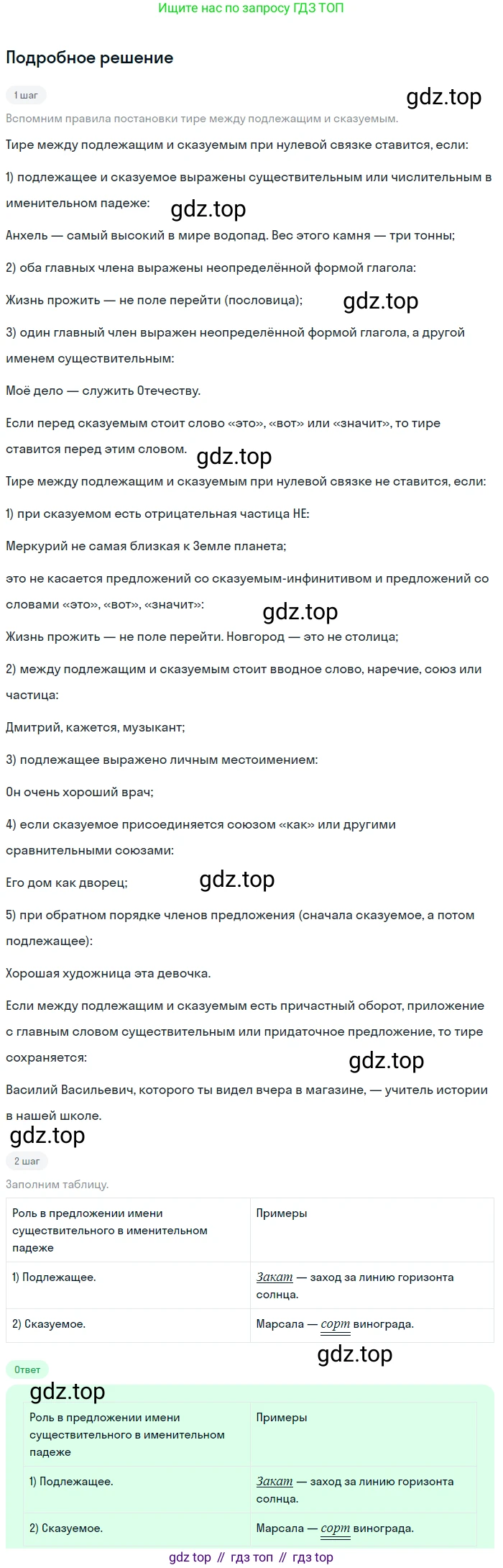 Ищите нас по запросу ГДЗ ТОП

Подробное решение

1 шаг

gdz.top

Вспомним правила постановки тире между подлежащим и сказуемым.

Тире между подлежащим и сказуемым при нулевой связке ставится, если:

1) подлежащее и сказуемое выражены существительным или числительным в именительном падеже:

gdz.top

Анхель — самый высокий в мире водопад. Вес этого камня — три тонны;

2) оба главных члена выражены неопределённой формой глагола:

Жизнь прожить — не поле перейти (пословица);

gdz.top

3) один главный член выражен неопределённой формой глагола, а другой именем существительным:

Моё дело — служить Отечеству.

Если перед сказуемым стоит слово «это», «вот» или «значит», то тире ставится перед этим словом.

gdz.top

Тире между подлежащим и сказуемым при нулевой связке не ставится, если:

1) при сказуемом есть отрицательная частица НЕ:

Меркурий не самая близкая к Земле планета;

это не касается предложений со сказуемым-инфинитивом и предложений со словами «это», «вот», «значит»:

gdz.top

Жизнь прожить — не поле перейти. Новгород — это не столица;

2) между подлежащим и сказуемым стоит вводное слово, наречие, союз или частица:

Дмитрий, кажется, музыкант;

3) подлежащее выражено личным местоимением:

Он очень хороший врач;

4) если сказуемое присоединяется союзом «как» или другими сравнительными союзами:

Его дом как дворец;

gdz.top

5) при обратном порядке членов предложения (сначала сказуемое, а потом подлежащее):

Хорошая художница эта девочка.

Если между подлежащим и сказуемым есть причастный оборот, приложение с главным словом существительным или придаточное предложение, то тире сохраняется:

gdz.top

Василий Васильевич, которого ты видел вчера в магазине, — учитель истории в нашей школе.

gdz.top

2 шаг

Заполним таблицу.

| Роль в предложении имени существительного в именительном падеже | Примеры |
|---|---|
| 1) Подлежащее. | Закат — заход за линию горизонта солнца. |
| 2) Сказуемое. | Марсала — сорт винограда. |

gdz.top

Ответ

gdz.top

| Роль в предложении имени существительного в именительном падеже | Примеры |
|---|---|
| 1) Подлежащее. | Закат — заход за линию горизонта солнца. |
| 2) Сказуемое. | Марсала — сорт винограда. |

gdz top // гдз топ // гдз top